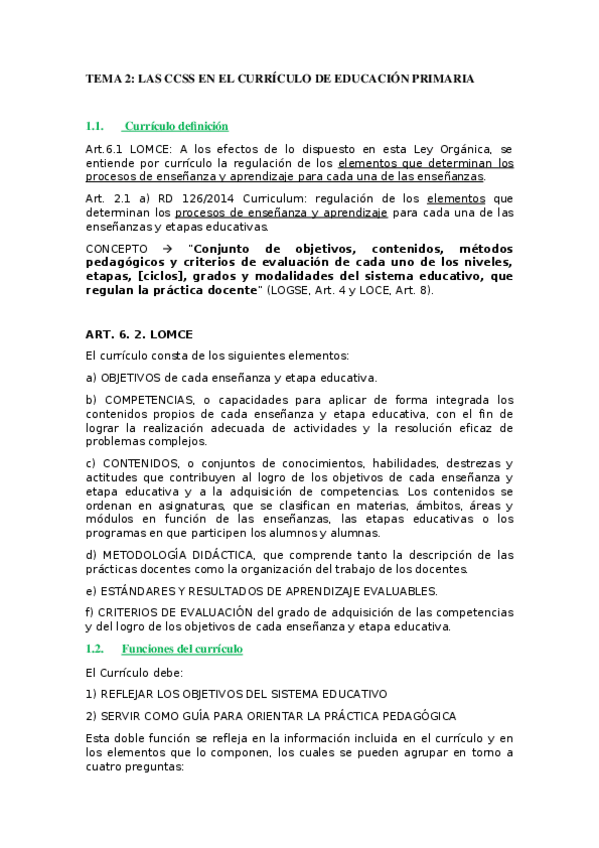 TEMA 2: LAS CCSS EN EL CURRÍCULO DE EDUCACIÓN PRIMARIA

1.1. Currículo definición

Art.6.1 LOMCE: A los efectos de lo dispuesto en esta Ley Orgánica, se entiende por currículo la regulación de los elementos que determinan los procesos de enseñanza y aprendizaje para cada una de las enseñanzas.

Art. 2.1 a) RD 126/2014 Curriculum: regulación de los elementos que determinan los procesos de enseñanza y aprendizaje para cada una de las enseñanzas y etapas educativas.

CONCEPTO → "Conjunto de objetivos, contenidos, métodos pedagógicos y criterios de evaluación de cada uno de los niveles, etapas, [ciclos], grados y modalidades del sistema educativo, que regulan la práctica docente" (LOGSE, Art. 4 y LOCE, Art. 8).

ART. 6. 2. LOMCE

El currículo consta de los siguientes elementos:

a) OBJETIVOS de cada enseñanza y etapa educativa.

b) COMPETENCIAS, o capacidades para aplicar de forma integrada los contenidos propios de cada enseñanza y etapa educativa, con el fin de lograr la realización adecuada de actividades y la resolución eficaz de problemas complejos.

c) CONTENIDOS, o conjuntos de conocimientos, habilidades, destrezas y actitudes que contribuyen al logro de los objetivos de cada enseñanza y etapa educativa y a la adquisición de competencias. Los contenidos se ordenan en asignaturas, que se clasifican en materias, ámbitos, áreas y módulos en función de las enseñanzas, las etapas educativas o los programas en que participen los alumnos y alumnas.

d) METODOLOGÍA DIDÁCTICA, que comprende tanto la descripción de las prácticas docentes como la organización del trabajo de los docentes.

e) ESTÁNDARES Y RESULTADOS DE APRENDIZAJE EVALUABLES.

f) CRITERIOS DE EVALUACIÓN del grado de adquisición de las competencias y del logro de los objetivos de cada enseñanza y etapa educativa.

1.2. Funciones del currículo

El Currículo debe:

1) REFLEJAR LOS OBJETIVOS DEL SISTEMA EDUCATIVO

2) SERVIR COMO GUÍA PARA ORIENTAR LA PRÁCTICA PEDAGÓGICA

Esta doble función se refleja en la información incluida en el currículo y en los elementos que lo componen, los cuales se pueden agrupar en torno a cuatro preguntas: